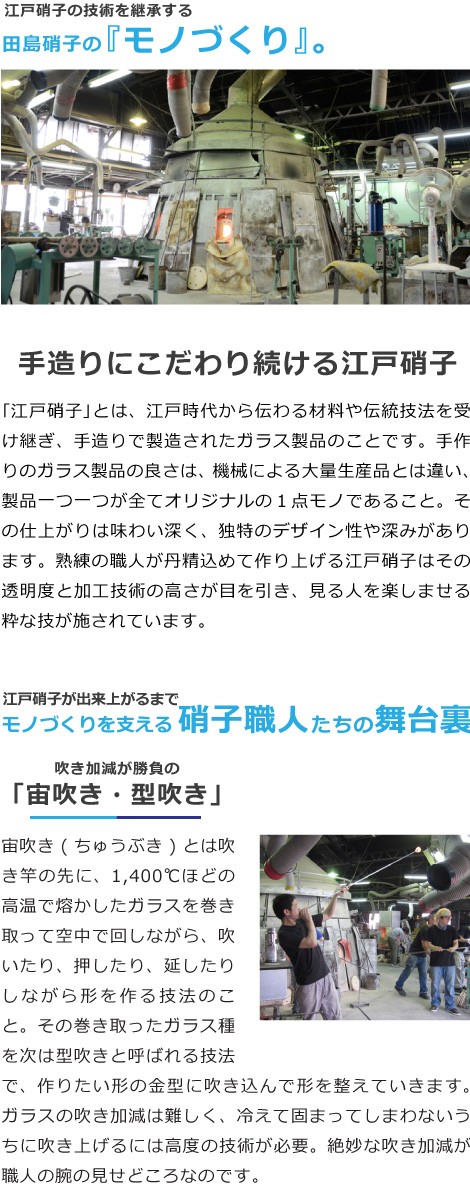 江戸硝子の技術を継承する
田島硝子の『モノづくり』。

手造りにこだわり続ける江戸硝子

「江戸硝子」とは、江戸時代から伝わる材料や伝統技法を受け継ぎ、手造りで製造されたガラス製品のことです。手作りのガラス製品の良さは、機械による大量生産品とは違い、製品一つ一つが全てオリジナルの１点モノであること。その仕上がりは味わい深く、独特のデザイン性や深みがあります。熟練の職人が丹精込めて作り上げる江戸硝子はその透明度と加工技術の高さが目を引き、見る人を楽しませる粋な技が施されています。

江戸硝子が出来上がるまで
モノづくりを支える硝子職人たちの舞台裏

吹き加減が勝負の
「宙吹き・型吹き」

宙吹き（ちゅうぶき）とは吹き竿の先に、1,400℃ほどの高温で熔かしたガラスを巻き取って空中で回しながら、吹いたり、押したり、延したりしながら形を作る技法のこと。その巻き取ったガラス種を次は型吹きと呼ばれる技法で、作りたい形の金型に吹き込んで形を整えていきます。ガラスの吹き加減は難しく、冷えて固まってしまわないうちに吹き上げるには高度の技術が必要。絶妙な吹き加減が職人の腕の見せどころなのです。